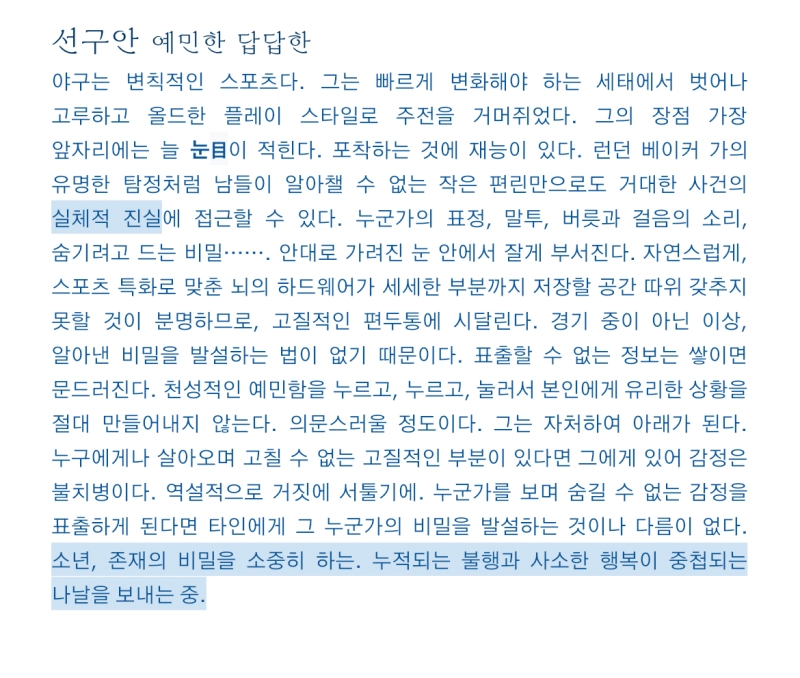 선구안 예민한 답답한

야구는 변칙적인 스포츠다. 그는 빠르게 변화해야 하는 세태에서 벗어나 고루하고 올드한 플레이 스타일로 주전을 거머쥐었다. 그의 장점 가장 앞자리에는 늘 눈目이 적힌다. 포착하는 것에 재능이 있다. 런던 베이커 가의 유명한 탐정처럼 남들이 알아챌 수 없는 작은 편린만으로도 거대한 사건의 실체적 진실에 접근할 수 있다. 누군가의 표정, 말투, 버릇과 걸음의 소리, 숨기려고 드는 비밀……. 안대로 가려진 눈 안에서 잘게 부서진다. 자연스럽게, 스포츠 특화로 맞춘 뇌의 하드웨어가 세세한 부분까지 저장할 공간 따위 갖추지 못할 것이 분명하므로, 고질적인 편두통에 시달린다. 경기 중이 아닌 이상, 알아낸 비밀을 발설하는 법이 없기 때문이다. 표출할 수 없는 정보는 쌓이면 문드러진다. 천성적인 예민함을 누르고, 누르고, 눌러서 본인에게 유리한 상황을 절대 만들어내지 않는다. 의문스러울 정도이다. 그는 자처하여 아래가 된다. 누구에게나 살아오며 고칠 수 없는 고질적인 부분이 있다면 그에게 있어 감정은 불치병이다. 역설적으로 거짓에 서툴기에. 누군가를 보며 숨길 수 없는 감정을 표출하게 된다면 타인에게 그 누군가의 비밀을 발설하는 것이나 다름이 없다. 소년, 존재의 비밀을 소중히 하는. 누적되는 불행과 사소한 행복이 중첩되는 나날을 보내는 중.